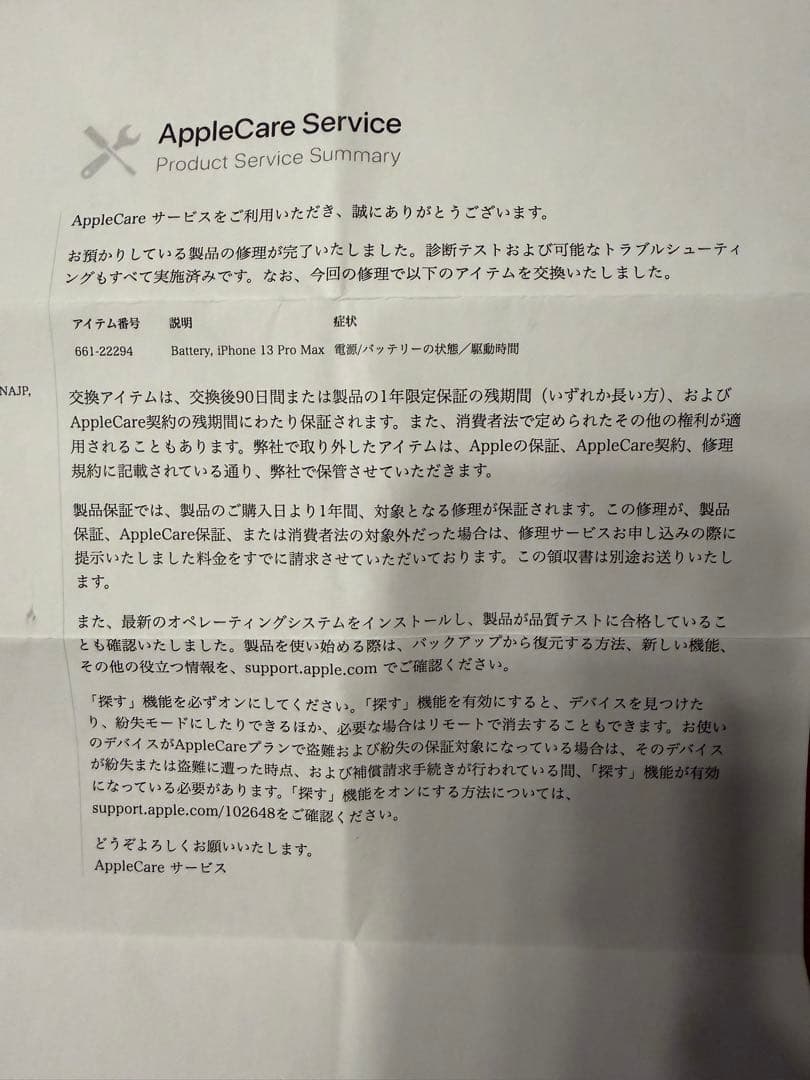 AppleCare Service
Product Service Summary

AppleCare サービスをご利用いただき、誠にありがとうございます。

お預かりしている製品の修理が完了いたしました。診断テストおよび可能なトラブルシューティングもすべて実施済みです。なお、今回の修理で以下のアイテムを交換いたしました。

| アイテム番号 | 説明 | 症状 |
|---|---|---|
| 661-22294 | Battery, iPhone 13 Pro Max | 電源/バッテリーの状態/駆動時間 |

NAJP,

交換アイテムは、交換後90日間または製品の1年限定保証の残期間（いずれか長い方）、およびAppleCare契約の残期間にわたり保証されます。また、消費者法で定められたその他の権利が適用されることもあります。弊社で取り外したアイテムは、Appleの保証、AppleCare契約、修理規約に記載されている通り、弊社で保管させていただきます。

製品保証では、製品のご購入日より1年間、対象となる修理が保証されます。この修理が、製品保証、AppleCare保証、または消費者法の対象外だった場合は、修理サービスお申し込みの際に提示いたしました料金をすでに請求させていただいております。この領収書は別途お送りいたします。

また、最新のオペレーティングシステムをインストールし、製品が品質テストに合格していることも確認いたしました。製品を使い始める際は、バックアップから復元する方法、新しい機能、その他の役立つ情報を、support.apple.com でご確認ください。

「探す」機能を必ずオンにしてください。「探す」機能を有効にすると、デバイスを見つけたり、紛失モードにしたりできるほか、必要な場合はリモートで消去することもできます。お使いのデバイスがAppleCareプランで盗難および紛失の保証対象になっている場合は、そのデバイスが紛失または盗難に遭った時点、および補償請求手続きが行われている間、「探す」機能が有効になっている必要があります。「探す」機能をオンにする方法については、support.apple.com/102648をご確認ください。

どうぞよろしくお願いいたします。
AppleCare サービス